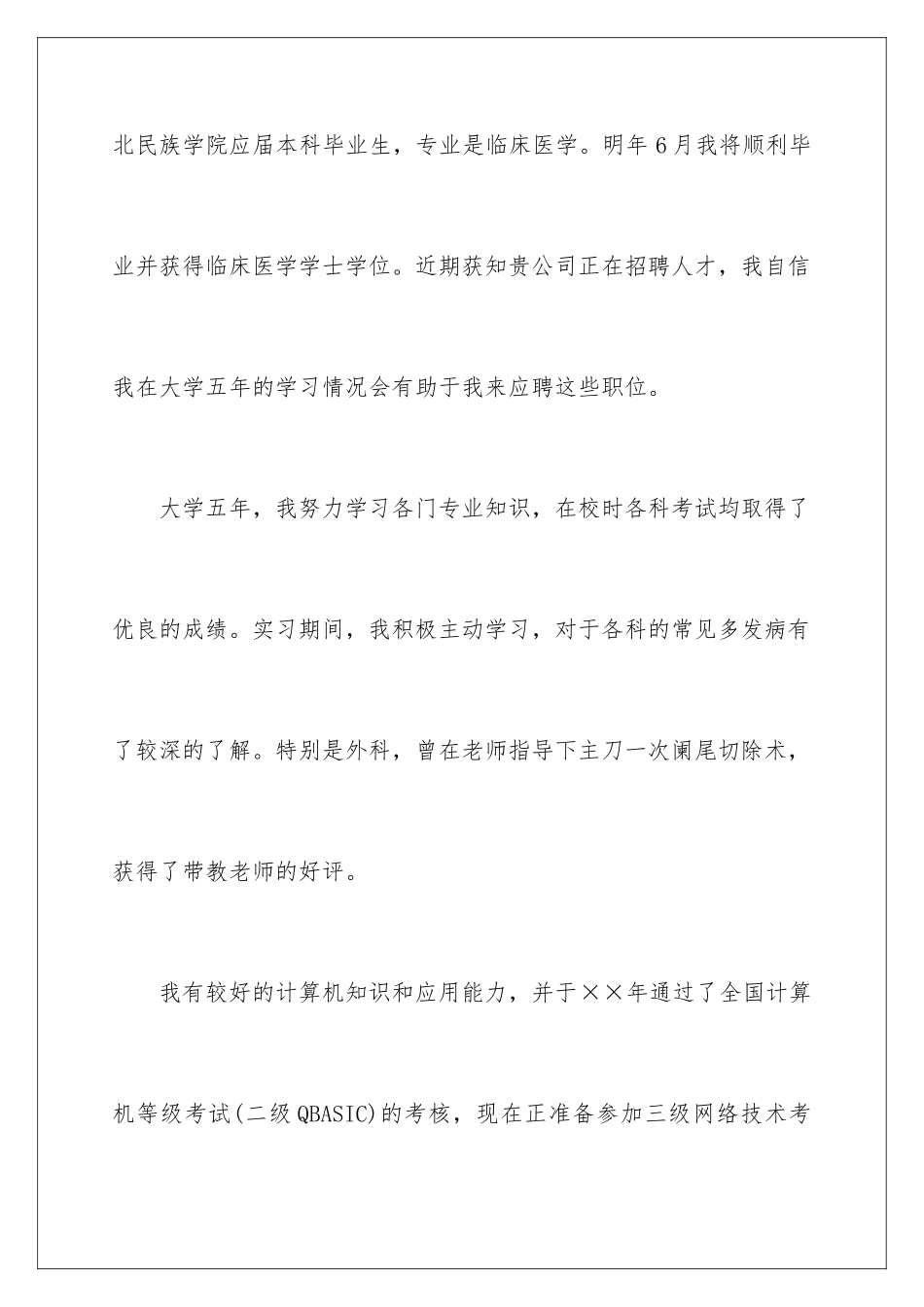 北民族学院应届本科毕业生，专业是临床医学。明年6月我将顺利毕业并获得临床医学学士学位。近期获知贵公司正在招聘人才，我自信我在大学五年的学习情况会有助于我来应聘这些职位。

大学五年，我努力学习各门专业知识，在校时各科考试均取得了优良的成绩。实习期间，我积极主动学习，对于各科的常见多发病有了较深的了解。特别是外科，曾在老师指导下主刀一次阑尾切除术，获得了带教老师的好评。

我有较好的计算机知识和应用能力，并于××年通过了全国计算机等级考试(二级QBASIC)的考核，现在正准备参加三级网络技术考